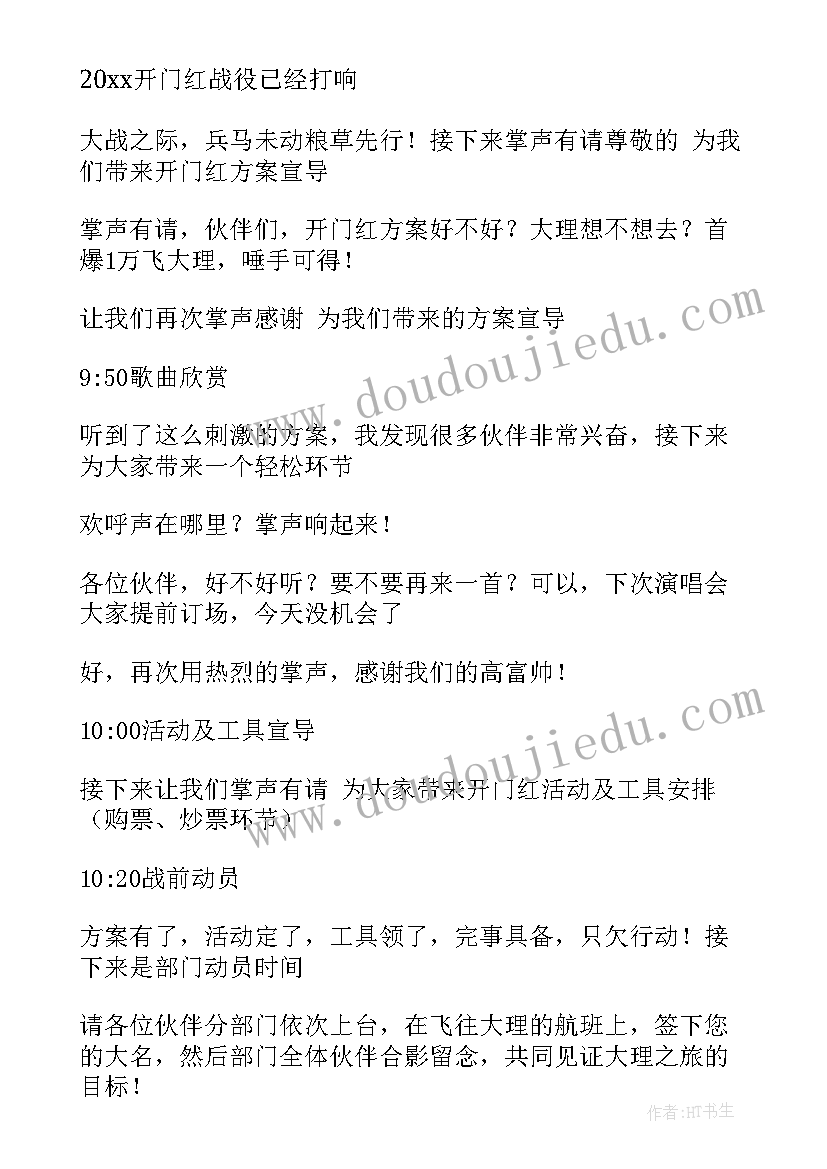 20xx开门红战役已经打响

大战之际，兵马未动粮草先行！接下来掌声有请尊敬的 为我们带来开门红方案宣导

掌声有请，伙伴们，开门红方案好不好？大理想不想去？首爆1万飞大理，唾手可得！

让我们再次掌声感谢 为我们带来的方案宣导

9:50歌曲欣赏

听到了这么刺激的方案，我发现很多伙伴非常兴奋，接下来为大家带来一个轻松环节

欢呼声在哪里？掌声响起来！

各位伙伴，好不好听？要不要再来一首？可以，下次演唱会大家提前订场，今天没机会了

好，再次用热烈的掌声，感谢我们的高富帅！

10:00活动及工具宣导

接下来让我们掌声有请 为大家带来开门红活动及工具安排（购票、炒票环节）

10:20战前动员

方案有了，活动定了，工具领了，完事具备，只欠行动！接下来是部门动员时间

请各位伙伴分部门依次上台，在飞往大理的航班上，签下您的大名，然后部门全体伙伴合影留念，共同见证大理之旅的目标！

www.doudoujiedu.com

www.doudoujiedu.com

作者:HT书生